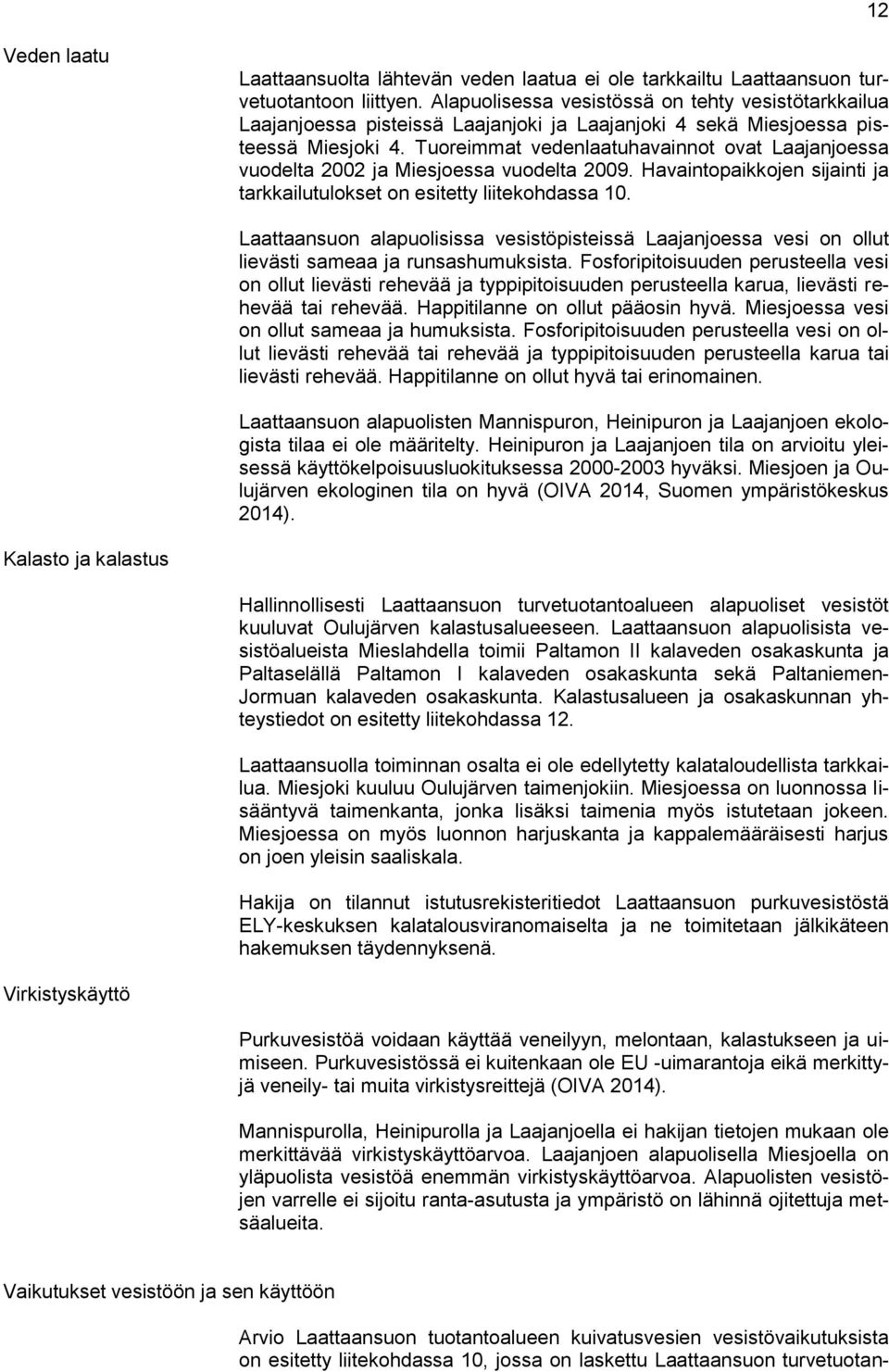 12

Veden laatu

Laattaansuolta lähtevän veden laatua ei ole tarkkailtu Laattaansuon turvetuotantoon liittyen. Alapuolisessa vesistössä on tehty vesistötarkkailua Laajanjoessa pisteissä Laajanjoki ja Laajanjoki 4 sekä Miesjoessa pisteessä Miesjoki 4. Tuoreimmat vedenlaatuhavainnot ovat Laajanjoessa vuodelta 2002 ja Miesjoessa vuodelta 2009. Havaintopaikkojen sijainti ja tarkkailutulokset on esitetty liitekohdassa 10.

Laattaansuon alapuolisissa vesistöpisteissä Laajanjoessa vesi on ollut lievästi sameaa ja runsashumuksista. Fosforipitoisuuden perusteella vesi on ollut lievästi rehevää ja typpipitoisuuden perusteella karua, lievästi rehevää tai rehevää. Happitilanne on ollut pääosin hyvä. Miesjoessa vesi on ollut sameaa ja humuksista. Fosforipitoisuuden perusteella vesi on ollut lievästi rehevää tai rehevää ja typpipitoisuuden perusteella karua tai lievästi rehevää. Happitilanne on ollut hyvä tai erinomainen.

Laattaansuon alapuolisten Mannispuron, Heinipuron ja Laajanjoen ekologista tilaa ei ole määritelty. Heinipuron ja Laajanjoen tila on arvioitu yleisessä käyttökelpoisuusluokituksessa 2000-2003 hyväksi. Miesjoen ja Oulujärven ekologinen tila on hyvä (OIVA 2014, Suomen ympäristökeskus 2014).

Kalasto ja kalastus

Hallinnollisesti Laattaansuon turvetuotantoalueen alapuoliset vesistöt kuuluvat Oulujärven kalastusalueeseen. Laattaansuon alapuolisista vesistöalueista Mieslahdella toimii Paltamon II kalaveden osakaskunta ja Paltaselällä Paltamon I kalaveden osakaskunta sekä Paltaniemen-Jormuan kalaveden osakaskunta. Kalastusalueen ja osakaskunnan yhteystiedot on esitetty liitekohdassa 12.

Laattaansuolla toiminnan osalta ei ole edellytetty kalataloudellista tarkkailua. Miesjoki kuuluu Oulujärven taimenjokiin. Miesjoessa on luonnossa lisääntyvä taimenkanta, jonka lisäksi taimenia myös istutetaan jokeen. Miesjoessa on myös luonnon harjuskanta ja kappalemääräisesti harjus on joen yleisin saaliskala.

Hakija on tilannut istutusrekisteritiedot Laattaansuon purkuvesistöstä ELY-keskuksen kalatalousviranomaiselta ja ne toimitetaan jälkikäteen hakemuksen täydennyksenä.

Virkistyskäyttö

Purkuvesistöä voidaan käyttää veneilyyn, melontaan, kalastukseen ja uimiseen. Purkuvesistössä ei kuitenkaan ole EU -uimarantoja eikä merkittyjä veneily- tai muita virkistysreittejä (OIVA 2014).

Mannispurolla, Heinipurolla ja Laajanjoella ei hakijan tietojen mukaan ole merkittävää virkistyskäyttöarvoa. Laajanjoen alapuolisella Miesjoella on yläpuolista vesistöä enemmän virkistyskäyttöarvoa. Alapuolisten vesistöjen varrelle ei sijoitu ranta-asutusta ja ympäristö on lähinnä ojitettuja metsäalueita.

Vaikutukset vesistöön ja sen käyttöön

Arvio Laattaansuon tuotantoalueen kuivatusvesien vesistövaikutuksista on esitetty liitekohdassa 10, jossa on laskettu Laattaansuon turvetuotan-